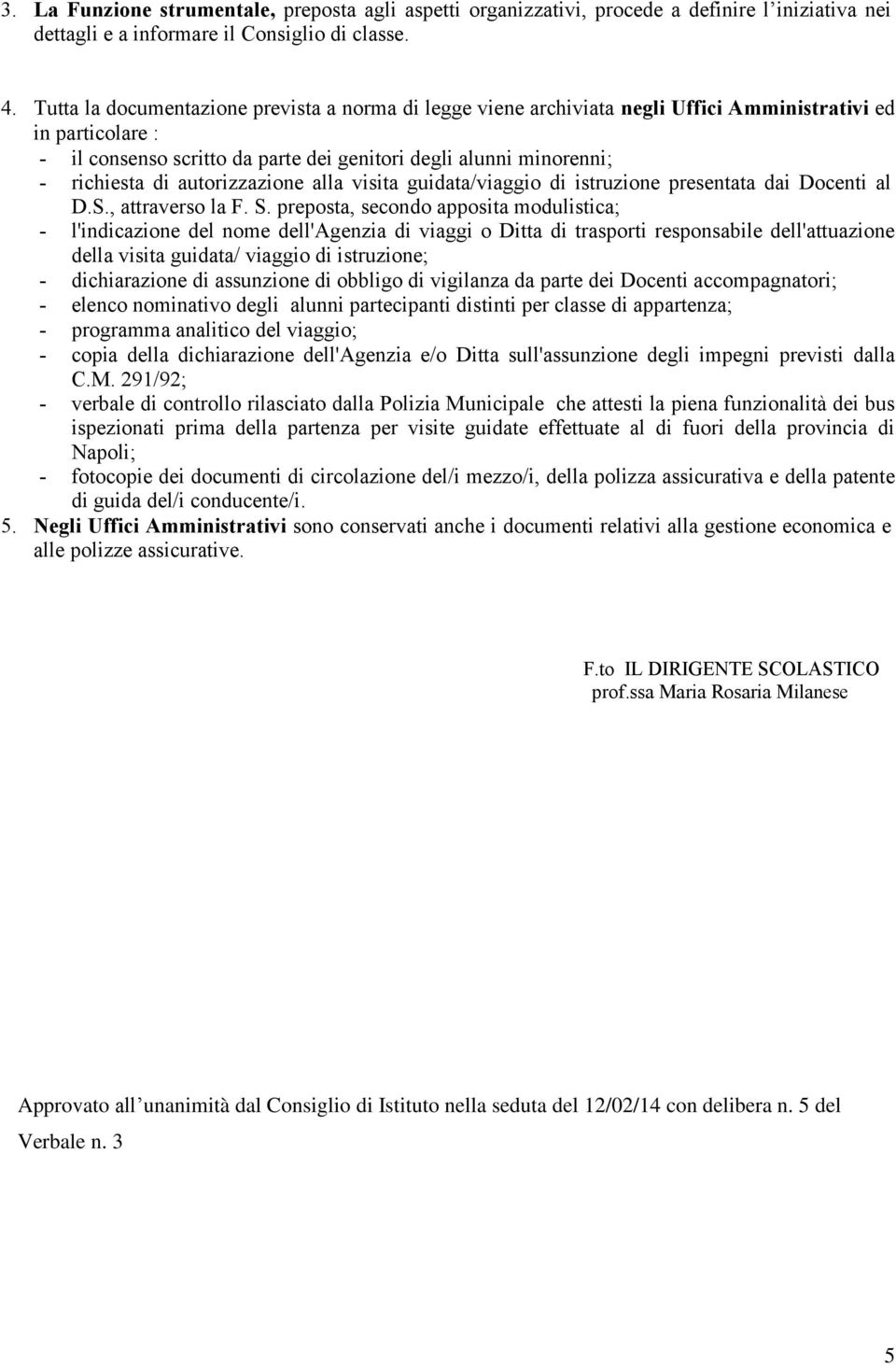 3. La Funzione strumentale, preposta agli aspetti organizzativi, procede a definire l'iniziativa nei dettagli e a informare il Consiglio di classe.

4. Tutta la documentazione prevista a norma di legge viene archiviata negli Uffici Amministrativi ed in particolare :
- il consenso scritto da parte dei genitori degli alunni minorenni;
- richiesta di autorizzazione alla visita guidata/viaggio di istruzione presentata dai Docenti al D.S., attraverso la F. S. preposta, secondo apposita modulistica;
- l'indicazione del nome dell'Agenzia di viaggi o Ditta di trasporti responsabile dell'attuazione della visita guidata/ viaggio di istruzione;
- dichiarazione di assunzione di obbligo di vigilanza da parte dei Docenti accompagnatori;
- elenco nominativo degli alunni partecipanti distinti per classe di appartenza;
- programma analitico del viaggio;
- copia della dichiarazione dell'Agenzia e/o Ditta sull'assunzione degli impegni previsti dalla C.M. 291/92;
- verbale di controllo rilasciato dalla Polizia Municipale che attesti la piena funzionalità dei bus ispezionati prima della partenza per visite guidate effettuate al di fuori della provincia di Napoli;
- fotocopie dei documenti di circolazione del/i mezzo/i, della polizza assicurativa e della patente di guida del/i conducente/i.
5. Negli Uffici Amministrativi sono conservati anche i documenti relativi alla gestione economica e alle polizze assicurative.

F.to IL DIRIGENTE SCOLASTICO
prof.ssa Maria Rosaria Milanese

Approvato all'unanimità dal Consiglio di Istituto nella seduta del 12/02/14 con delibera n. 5 del Verbale n. 3

5